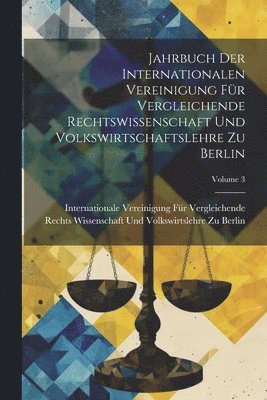 Jahrbuch Der Internationalen Vereinigung Für Vergleichende Rechtswissenschaft Und Volkswirtschaftslehre Zu Berlin

Volume 3

Internationale Vereinigung Für Vergleichende Rechts Wissenschaft Und Volkswirtslehre Zu Berlin